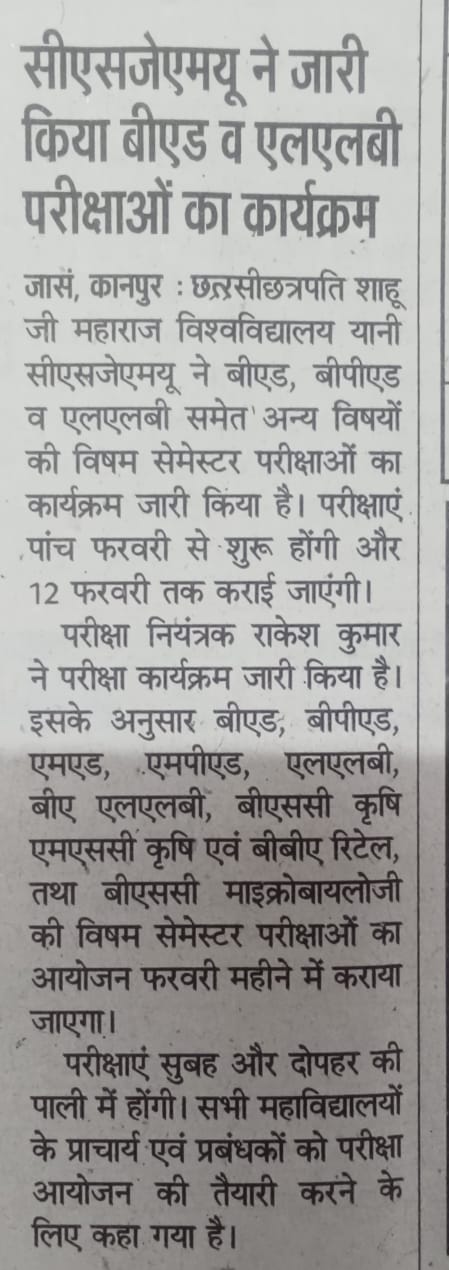 सीएसजेएमयू ने जारी किया बीएड व एलएलबी परीक्षाओं का कार्यक्रम

जासं, कानपुर : छत्रसीछत्रपति शाहू जी महाराज विश्वविद्यालय यानी सीएसजेएमयू ने बीएड, बीपीएड व एलएलबी समेत अन्य विषयों की विषम सेमेस्टर परीक्षाओं का कार्यक्रम जारी किया है। परीक्षाएं पांच फरवरी से शुरू होंगी और 12 फरवरी तक कराई जाएंगी।

परीक्षा नियंत्रक राकेश कुमार ने परीक्षा कार्यक्रम जारी किया है। इसके अनुसार बीएड, बीपीएड, एमएड, एमपीएड, एलएलबी, बीए एलएलबी, बीएससी कृषि एमएससी कृषि एवं बीबीए रिटेल, तथा बीएससी माइक्रोबायलोजी की विषम सेमेस्टर परीक्षाओं का आयोजन फरवरी महीने में कराया जाएगा।

परीक्षाएं सुबह और दोपहर की पाली में होंगी। सभी महाविद्यालयों के प्राचार्य एवं प्रबंधकों को परीक्षा आयोजन की तैयारी करने के लिए कहा गया है।